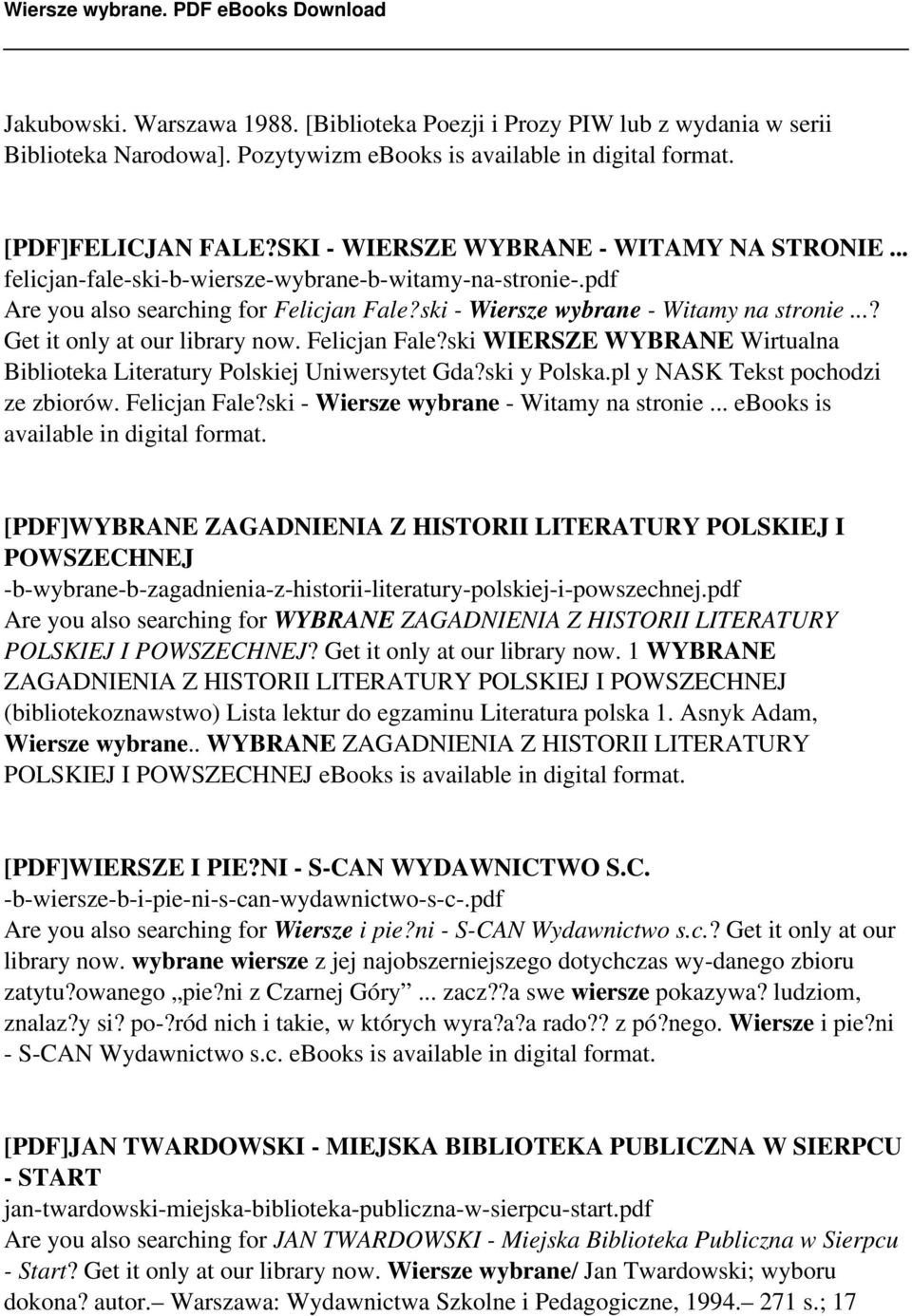 Wiersze wybrane. PDF eBooks Download

Jakubowski. Warszawa 1988. [Biblioteka Poezji i Prozy PIW lub z wydania w serii Biblioteka Narodowa]. Pozytywizm ebooks is available in digital format.

[PDF]FELICJAN FALE?SKI - WIERSZE WYBRANE - WITAMY NA STRONIE ... felicjan-fale-ski-b-wiersze-wybrane-b-witamy-na-stronie-.pdf
Are you also searching for Felicjan Fale?ski - Wiersze wybrane - Witamy na stronie ...? Get it only at our library now. Felicjan Fale?ski WIERSZE WYBRANE Wirtualna Biblioteka Literatury Polskiej Uniwersytet Gda?ski y Polska.pl y NASK Tekst pochodzi ze zbiorów. Felicjan Fale?ski - Wiersze wybrane - Witamy na stronie ... ebooks is available in digital format.

[PDF]WYBRANE ZAGADNIENIA Z HISTORII LITERATURY POLSKIEJ I POWSZECHNEJ
-b-wybrane-b-zagadnienia-z-historii-literatury-polskiej-i-powszechnej.pdf
Are you also searching for WYBRANE ZAGADNIENIA Z HISTORII LITERATURY POLSKIEJ I POWSZECHNEJ? Get it only at our library now. 1 WYBRANE ZAGADNIENIA Z HISTORII LITERATURY POLSKIEJ I POWSZECHNEJ (bibliotekoznawstwo) Lista lektur do egzaminu Literatura polska 1. Asnyk Adam, Wiersze wybrane.. WYBRANE ZAGADNIENIA Z HISTORII LITERATURY POLSKIEJ I POWSZECHNEJ ebooks is available in digital format.

[PDF]WIERSZE I PIE?NI - S-CAN WYDAWNICTWO S.C.
-b-wiersze-b-i-pie-ni-s-can-wydawnictwo-s-c-.pdf
Are you also searching for Wiersze i pie?ni - S-CAN Wydawnictwo s.c.? Get it only at our library now. wybrane wiersze z jej najobszerniejszego dotychczas wy-danego zbioru zatytu?owanego „pie?ni z Czarnej Góry” ... zacz??a swe wiersze pokazywa? ludziom, znalaz?y si? po-?ród nich i takie, w których wyra?a?a rado?? z pó?nego. Wiersze i pie?ni - S-CAN Wydawnictwo s.c. ebooks is available in digital format.

[PDF]JAN TWARDOWSKI - MIEJSKA BIBLIOTEKA PUBLICZNA W SIERPCU - START
jan-twardowski-miejska-biblioteka-publiczna-w-sierpcu-start.pdf
Are you also searching for JAN TWARDOWSKI - Miejska Biblioteka Publiczna w Sierpcu - Start? Get it only at our library now. Wiersze wybrane/ Jan Twardowski; wyboru dokona? autor.– Warszawa: Wydawnictwa Szkolne i Pedagogiczne, 1994.– 271 s.; 17